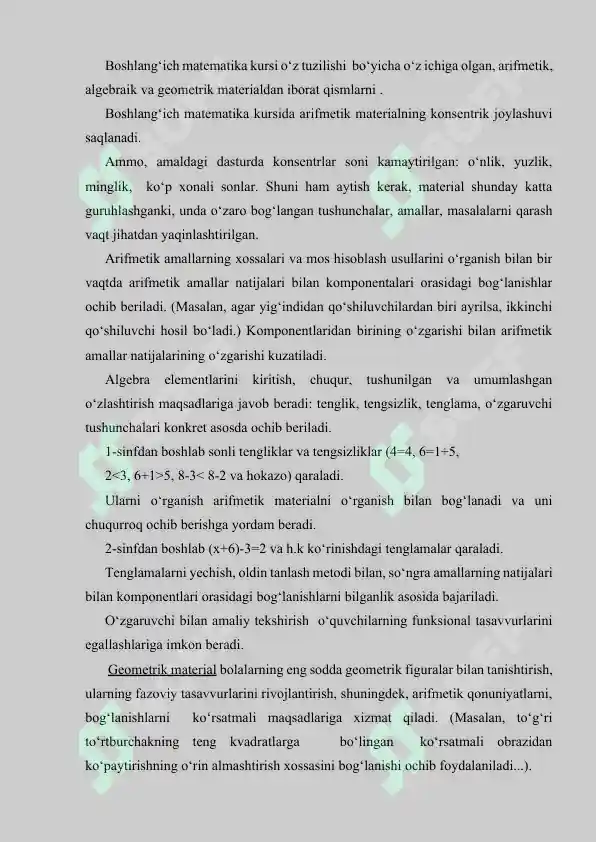 Boshlang‘ich matematika kursi o‘z tuzilishi bo‘yicha o‘z ichiga olgan, arifmetik, algebraik va geometrik materialdan iborat qismlarni .

Boshlang‘ich matematika kursida arifmetik materialning konsentrik joylashuvi saqlanadi.

Ammo, amaldagi dasturda konsentrlar soni kamaytirilgan: o‘nlik, yuzlik, minglik, ko‘p xonali sonlar. Shuni ham aytish kerak, material shunday katta guruhlashganki, unda o‘zaro bog‘langan tushunchalar, amallar, masalalarni qarash vaqt jihatdan yaqinlashtirilgan.

Arifmetik amallarning xossalari va mos hisoblash usullarini o‘rganish bilan bir vaqtda arifmetik amallar natijalari bilan komponentalari orasidagi bog‘lanishlar ochib beriladi. (Masalan, agar yig‘indidan qo‘shiluvchilardan biri ayrilsa, ikkinchi qo‘shiluvchi hosil bo‘ladi.) Komponentlaridan birining o‘zgarishi bilan arifmetik amallar natijalarining o‘zgarishi kuzatiladi.

Algebra elementlarini kiritish, chuqur, tushunilgan va umumlashgan o‘zlashtirish maqsadlariga javob beradi: tenglik, tengsizlik, tenglama, o‘zgaruvchi tushunchalari konkret asosda ochib beriladi.

1-sinfdan boshlab sonli tengliklar va tengsizliklar (4=4, 6=1+5, 2<3, 6+1>5, 8-3< 8-2 va hokazo) qaraladi.

Ularni o‘rganish arifmetik materialni o‘rganish bilan bog‘lanadi va uni chuqurroq ochib berishga yordam beradi.

2-sinfdan boshlab (x+6)-3=2 va h.k ko‘rinishdagi tenglamalar qaraladi.

Tenglamalarni yechish, oldin tanlash metodi bilan, so‘ngra amallarning natijalari bilan komponentlari orasidagi bog‘lanishlarni bilganlik asosida bajariladi.

O‘zgaruvchi bilan amaliy tekshirish o‘quvchilarning funksional tasavvurlarini egallashlariga imkon beradi.

Geometrik material bolalarning eng sodda geometrik figuralar bilan tanishtirish, ularning fazoviy tasavvurlarini rivojlantirish, shuningdek, arifmetik qonuniyatlarni, bog‘lanishlarni ko‘rsatmali maqsadlariga xizmat qiladi. (Masalan, to‘g‘ri to‘rtburchakning teng kvadratlarga bo‘lingan ko‘rsatmali obrazidan ko‘paytirishning o‘rin almashtirish xossasini bog‘lanishi ochib foydalaniladi...).